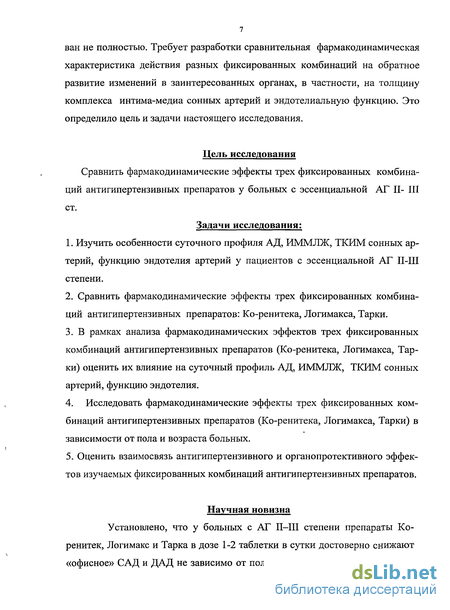 7

ван не полностью. Требует разработки сравнительная фармакодинамическая характеристика действия разных фиксированных комбинаций на обратное развитие изменений в заинтересованных органах, в частности, на толщину комплекса интима-медиа сонных артерий и эндотелиальную функцию. Это определило цель и задачи настоящего исследования.

Цель исследования

Сравнить фармакодинамические эффекты трех фиксированных комбинаций антигипертензивных препаратов у больных с эссенциальной АГ II- III ст.

Задачи исследования:

1. Изучить особенности суточного профиля АД, ИММЛЖ, ТКИМ сонных артерий, функцию эндотелия артерий у пациентов с эссенциальной АГ II-III степени.

2. Сравнить фармакодинамические эффекты трех фиксированных комбинаций антигипертензивных препаратов: Ко-ренитека, Логимакса, Тарки.

3. В рамках анализа фармакодинамических эффектов трех фиксированных комбинаций антигипертензивных препаратов (Ко-ренитека, Логимакса, Тарки) оценить их влияние на суточный профиль АД, ИММЛЖ, ТКИМ сонных артерий, функцию эндотелия.

4. Исследовать фармакодинамические эффекты трех фиксированных комбинаций антигипертензивных препаратов (Ко-ренитека, Логимакса, Тарки) в зависимости от пола и возраста больных.

5. Оценить взаимосвязь антигипертензивного и органопротективного эффектов изучаемых фиксированных комбинаций антигипертензивных препаратов.

Научная новизна

Установлено, что у больных с АГ II–III степени препараты Ко-ренитек, Логимакс и Тарка в дозе 1-2 таблетки в сутки достоверно снижают «офисное» САД и ДАД не зависимо от пол

dsLib.net
библиотека диссертаций